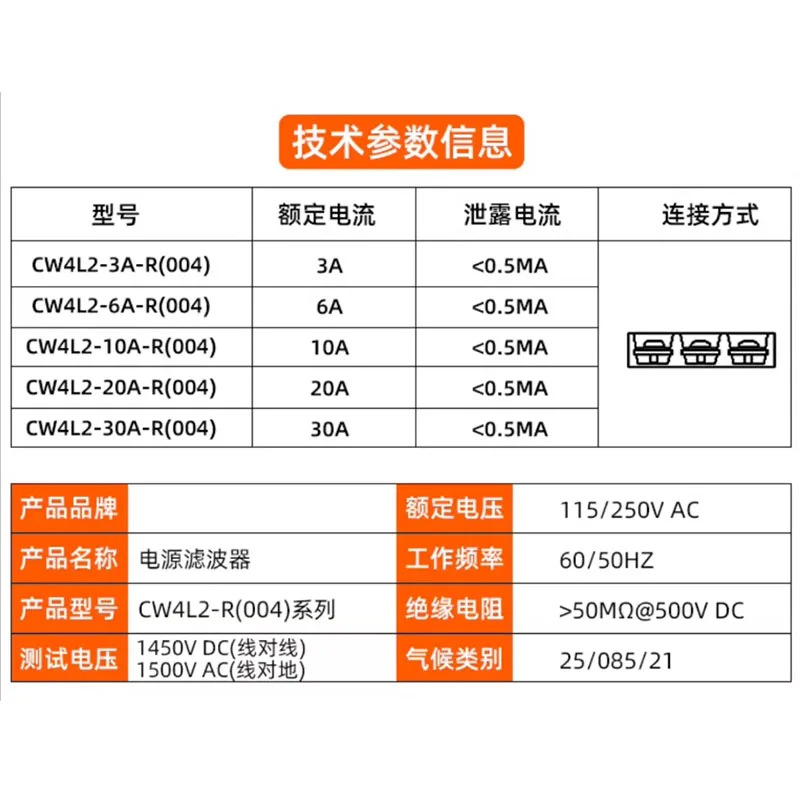 技术参数信息

| 型号 | 额定电流 | 泄露电流 | 连接方式 |
|---|---|---|---|
| CW4L2-3A-R(004) | 3A | <0.5MA | |
| CW4L2-6A-R(004) | 6A | <0.5MA | |
| CW4L2-10A-R(004) | 10A | <0.5MA | |
| CW4L2-20A-R(004) | 20A | <0.5MA | |
| CW4L2-30A-R(004) | 30A | <0.5MA | |

| 产品品牌 | | 额定电压 | 115/250V AC |
|---|---|---|---|
| 产品名称 | 电源滤波器 | 工作频率 | 60/50HZ |
| 产品型号 | CW4L2-R(004)系列 | 绝缘电阻 | >50MΩ@500V DC |
| 测试电压 | 1450V DC(线对线) 1500V AC(线对地) | 气候类别 | 25/085/21 |